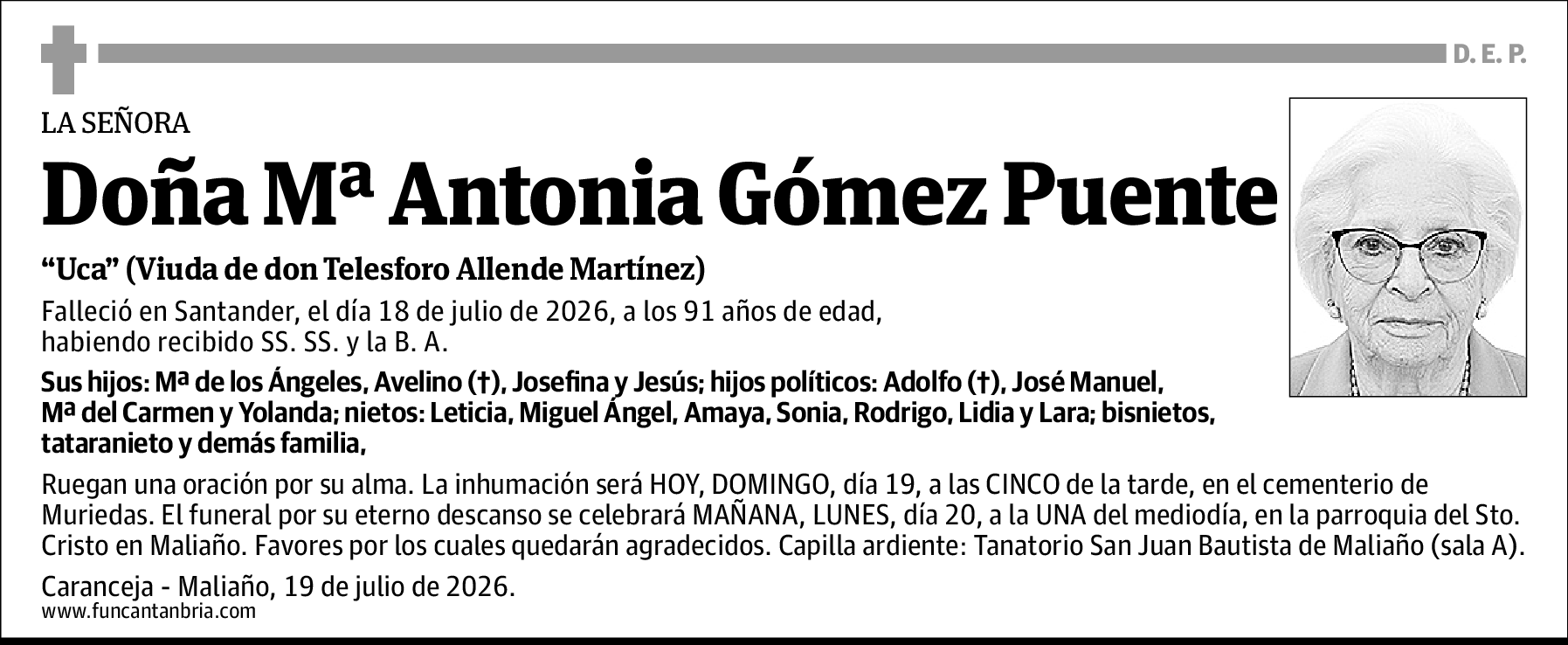 D. E. P.

LA SEÑORA

Doña Mª Antonia Gómez Puente

"Uca" (Viuda de don Telesforo Allende Martínez)

Falleció en Santander, el día 18 de julio de 2026, a los 91 años de edad, habiendo recibido SS. SS. y la B. A.

Sus hijos: Mª de los Ángeles, Avelino (†), Josefina y Jesús; hijos políticos: Adolfo (†), José Manuel, Mª del Carmen y Yolanda; nietos: Leticia, Miguel Ángel, Amaya, Sonia, Rodrigo, Lidia y Lara; bisnietos, tataranieto y demás familia,

Ruegan una oración por su alma. La inhumación será HOY, DOMINGO, día 19, a las CINCO de la tarde, en el cementerio de Muriedas. El funeral por su eterno descanso se celebrará MAÑANA, LUNES, día 20, a la UNA del mediodía, en la parroquia del Sto. Cristo en Maliaño. Favores por los cuales quedarán agradecidos. Capilla ardiente: Tanatorio San Juan Bautista de Maliaño (sala A).

Caranceja - Maliaño, 19 de julio de 2026.
www.funcantanbria.com